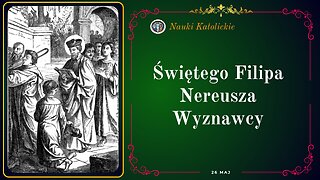 Nauki Katolickie

Świętego Filipa Nereusza Wyznawcy

26 MAJ